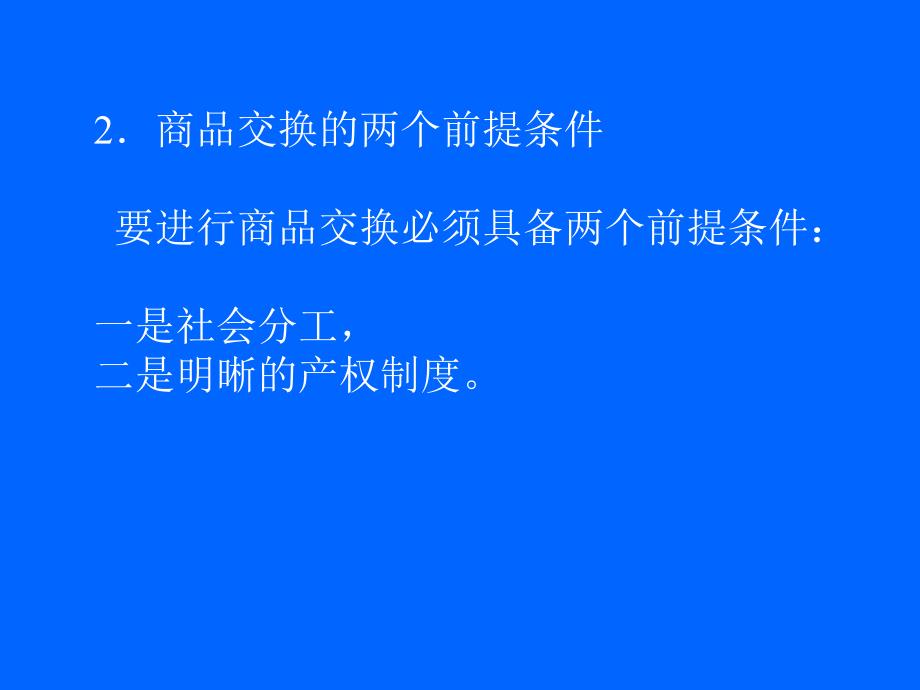 2．商品交换的两个前提条件

要进行商品交换必须具备两个前提条件：

一是社会分工，
二是明晰的产权制度。